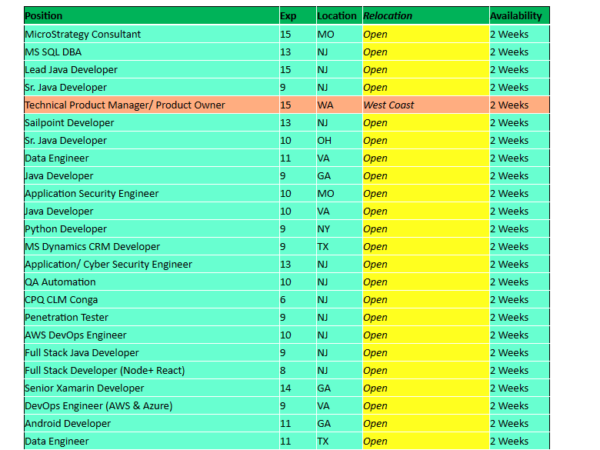 | Position | Exp | Location | Relocation | Availability |
|---|---|---|---|---|
| MicroStrategy Consultant | 15 | MO | Open | 2 Weeks |
| MS SQL DBA | 13 | NJ | Open | 2 Weeks |
| Lead Java Developer | 15 | NJ | Open | 2 Weeks |
| Sr. Java Developer | 9 | NJ | Open | 2 Weeks |
| Technical Product Manager/ Product Owner | 15 | WA | West Coast | 2 Weeks |
| Sailpoint Developer | 13 | NJ | Open | 2 Weeks |
| Sr. Java Developer | 10 | OH | Open | 2 Weeks |
| Data Engineer | 11 | VA | Open | 2 Weeks |
| Java Developer | 9 | GA | Open | 2 Weeks |
| Application Security Engineer | 10 | MO | Open | 2 Weeks |
| Java Developer | 10 | VA | Open | 2 Weeks |
| Python Developer | 9 | NY | Open | 2 Weeks |
| MS Dynamics CRM Developer | 9 | TX | Open | 2 Weeks |
| Application/ Cyber Security Engineer | 13 | NJ | Open | 2 Weeks |
| QA Automation | 10 | NJ | Open | 2 Weeks |
| CPQ CLM Conga | 6 | NJ | Open | 2 Weeks |
| Penetration Tester | 9 | NJ | Open | 2 Weeks |
| AWS DevOps Engineer | 10 | NJ | Open | 2 Weeks |
| Full Stack Java Developer | 9 | NJ | Open | 2 Weeks |
| Full Stack Developer (Node+ React) | 8 | NJ | Open | 2 Weeks |
| Senior Xamarin Developer | 14 | GA | Open | 2 Weeks |
| DevOps Engineer (AWS & Azure) | 9 | VA | Open | 2 Weeks |
| Android Developer | 11 | GA | Open | 2 Weeks |
| Data Engineer | 11 | TX | Open | 2 Weeks |